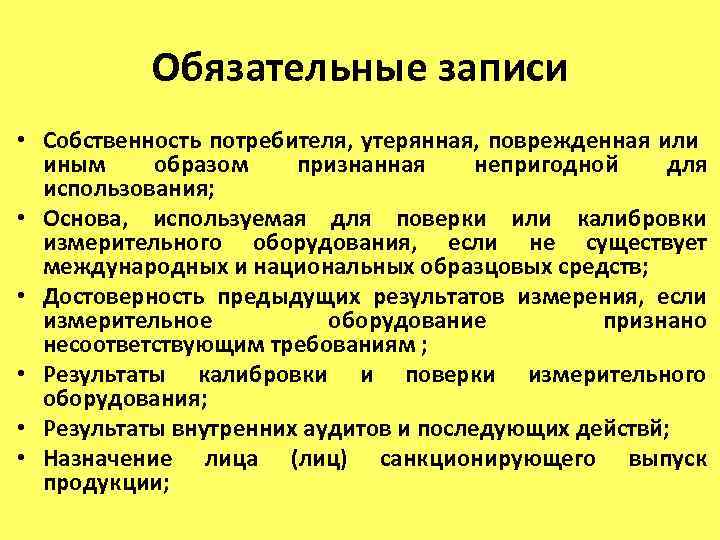 Обязательные записи

• Собственность потребителя, утерянная, поврежденная или иным образом признанная непригодной для использования;
• Основа, используемая для поверки или калибровки измерительного оборудования, если не существует международных и национальных образцовых средств;
• Достоверность предыдущих результатов измерения, если измерительное оборудование признано несоответствующим требованиям ;
• Результаты калибровки и поверки измерительного оборудования;
• Результаты внутренних аудитов и последующих действй;
• Назначение лица (лиц) санкционирующего выпуск продукции;